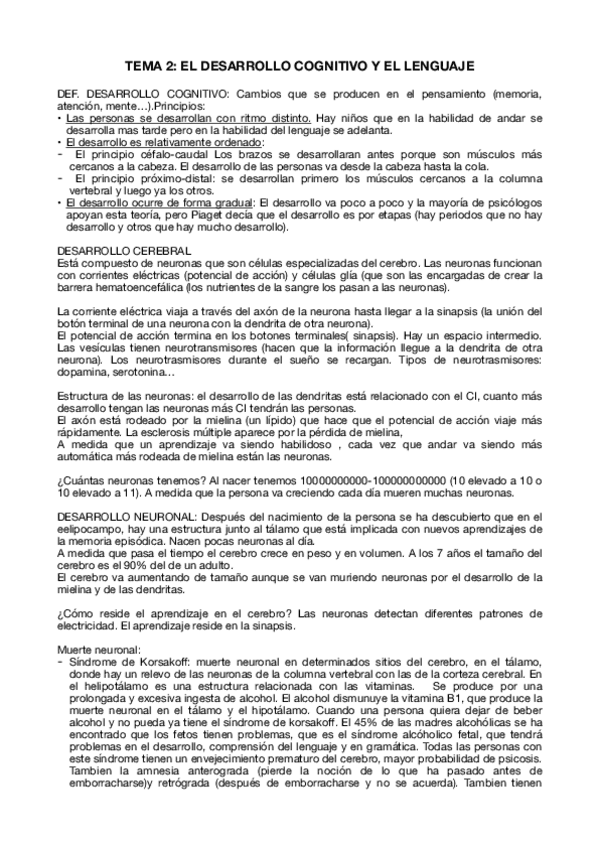 TEMA 2: EL DESARROLLO COGNITIVO Y EL LENGUAJE

DEF. DESARROLLO COGNITIVO: Cambios que se producen en el pensamiento (memoria, atención, mente…).Principios:
• Las personas se desarrollan con ritmo distinto. Hay niños que en la habilidad de andar se desarrolla mas tarde pero en la habilidad del lenguaje se adelanta.
• El desarrollo es relativamente ordenado:
- El principio céfalo-caudal Los brazos se desarrollaran antes porque son músculos más cercanos a la cabeza. El desarrollo de las personas va desde la cabeza hasta la cola.
- El principio próximo-distal: se desarrollan primero los músculos cercanos a la columna vertebral y luego ya los otros.
• El desarrollo ocurre de forma gradual: El desarrollo va poco a poco y la mayoría de psicólogos apoyan esta teoría, pero Piaget decía que el desarrollo es por etapas (hay periodos que no hay desarrollo y otros que hay mucho desarrollo).

DESARROLLO CEREBRAL
Está compuesto de neuronas que son células especializadas del cerebro. Las neuronas funcionan con corrientes eléctricas (potencial de acción) y células glía (que son las encargadas de crear la barrera hematoencefálica (los nutrientes de la sangre los pasan a las neuronas).

La corriente eléctrica viaja a través del axón de la neurona hasta llegar a la sinapsis (la unión del botón terminal de una neurona con la dendrita de otra neurona).
El potencial de acción termina en los botones terminales( sinapsis). Hay un espacio intermedio. Las vesículas tienen neurotransmisores (hacen que la información llegue a la dendrita de otra neurona). Los neurotrasmisores durante el sueño se recargan. Tipos de neurotrasmisores: dopamina, serotonina…

Estructura de las neuronas: el desarrollo de las dendritas está relacionado con el CI, cuanto más desarrollo tengan las neuronas más CI tendrán las personas.
El axón está rodeado por la mielina (un lípido) que hace que el potencial de acción viaje más rápidamente. La esclerosis múltiple aparece por la pérdida de mielina,
A medida que un aprendizaje va siendo habilidoso , cada vez que andar va siendo más automática más rodeada de mielina están las neuronas.

¿Cuántas neuronas tenemos? Al nacer tenemos 10000000000-100000000000 (10 elevado a 10 o 10 elevado a 11). A medida que la persona va creciendo cada día mueren muchas neuronas.

DESARROLLO NEURONAL: Después del nacimiento de la persona se ha descubierto que en el eelipocampo, hay una estructura junto al tálamo que está implicada con nuevos aprendizajes de la memoria episódica. Nacen pocas neuronas al día.
A medida que pasa el tiempo el cerebro crece en peso y en volumen. A los 7 años el tamaño del cerebro es el 90% del de un adulto.
El cerebro va aumentando de tamaño aunque se van muriendo neuronas por el desarrollo de la mielina y de las dendritas.

¿Cómo reside el aprendizaje en el cerebro? Las neuronas detectan diferentes patrones de electricidad. El aprendizaje reside en la sinapsis.

Muerte neuronal:
- Síndrome de Korsakoff: muerte neuronal en determinados sitios del cerebro, en el tálamo, donde hay un relevo de las neuronas de la columna vertebral con las de la corteza cerebral. En el helipotálamo es una estructura relacionada con las vitaminas. Se produce por una prolongada y excesiva ingesta de alcohol. El alcohol dismunuye la vitamina B1, que produce la muerte neuronal en el tálamo y el hipotálamo. Cuando una persona quiera dejar de beber alcohol y no pueda ya tiene el síndrome de korsakoff. El 45% de las madres alcohólicas se ha encontrado que los fetos tienen problemas, que es el síndrome alcohólico fetal, que tendrá problemas en el desarrollo, comprensión del lenguaje y en gramática. Todas las personas con este síndrome tienen un envejecimiento prematuro del cerebro, mayor probabilidad de psicosis. Tambien la amnesia anterograda (pierde la noción de lo que ha pasado antes de emborracharse)y retrógrada (después de emborracharse y no se acuerda). Tambien tienen